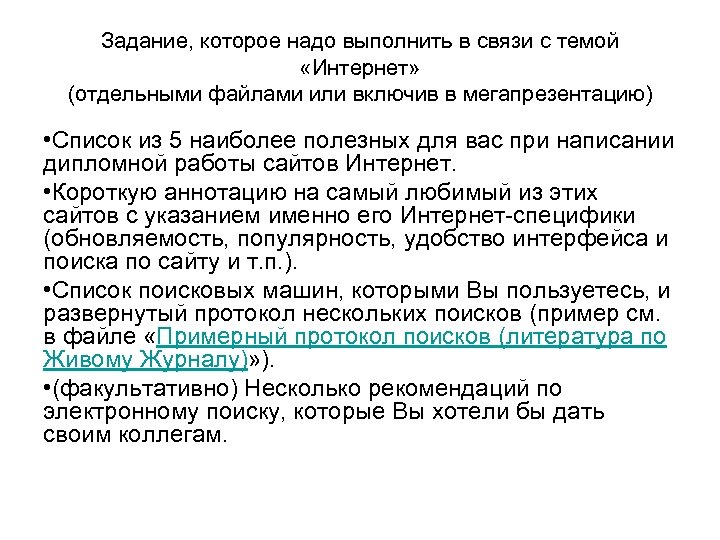 Задание, которое надо выполнить в связи с темой «Интернет» (отдельными файлами или включив в мегапрезентацию)

•Список из 5 наиболее полезных для вас при написании дипломной работы сайтов Интернет.

•Короткую аннотацию на самый любимый из этих сайтов с указанием именно его Интернет-специфики (обновляемость, популярность, удобство интерфейса и поиска по сайту и т.п.).

•Список поисковых машин, которыми Вы пользуетесь, и развернутый протокол нескольких поисков (пример см. в файле «Примерный протокол поисков (литература по Живому Журналу)»).

•(факультативно) Несколько рекомендаций по электронному поиску, которые Вы хотели бы дать своим коллегам.